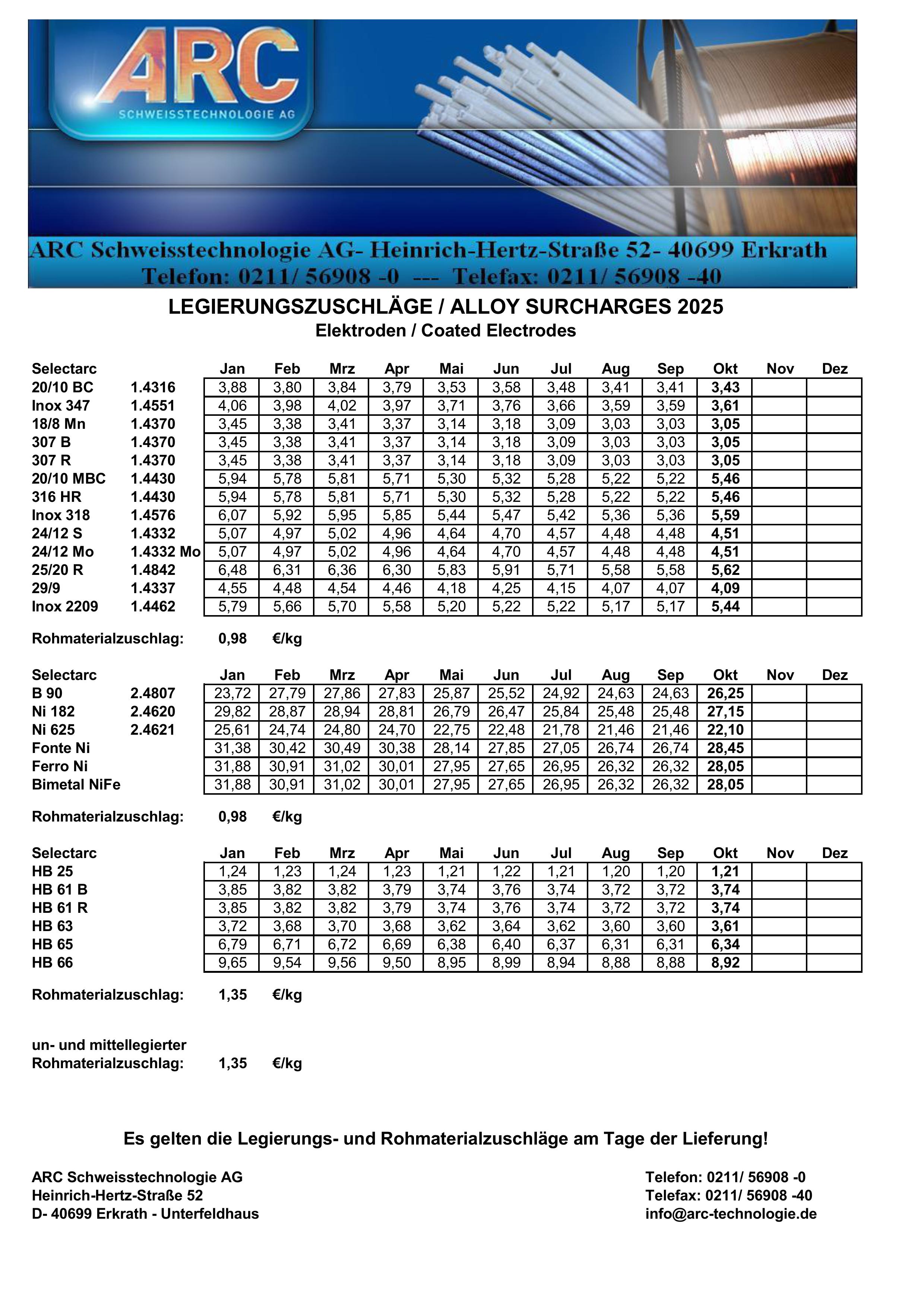 ARC
SCHWEISSTECHNOLOGIE AG

ARC Schweisstechnologie AG- Heinrich-Hertz-Straße 52- 40699 Erkrath
Telefon: 0211/ 56908 -0 --- Telefax: 0211/ 56908 -40

LEGIERUNGSZUSCHLÄGE / ALLOY SURCHARGES 2025
Elektroden / Coated Electrodes

| Selectarc | | Jan | Feb | Mrz | Apr | Mai | Jun | Jul | Aug | Sep | Okt | Nov | Dez |
|---|---|---|---|---|---|---|---|---|---|---|---|---|---|
| 20/10 BC | 1.4316 | 3,88 | 3,80 | 3,84 | 3,79 | 3,53 | 3,58 | 3,48 | 3,41 | 3,41 | 3,43 | | |
| Inox 347 | 1.4551 | 4,06 | 3,98 | 4,02 | 3,97 | 3,71 | 3,76 | 3,66 | 3,59 | 3,59 | 3,61 | | |
| 18/8 Mn | 1.4370 | 3,45 | 3,38 | 3,41 | 3,37 | 3,14 | 3,18 | 3,09 | 3,03 | 3,03 | 3,05 | | |
| 307 B | 1.4370 | 3,45 | 3,38 | 3,41 | 3,37 | 3,14 | 3,18 | 3,09 | 3,03 | 3,03 | 3,05 | | |
| 307 R | 1.4370 | 3,45 | 3,38 | 3,41 | 3,37 | 3,14 | 3,18 | 3,09 | 3,03 | 3,03 | 3,05 | | |
| 20/10 MBC | 1.4430 | 5,94 | 5,78 | 5,81 | 5,71 | 5,30 | 5,32 | 5,28 | 5,22 | 5,22 | 5,46 | | |
| 316 HR | 1.4430 | 5,94 | 5,78 | 5,81 | 5,71 | 5,30 | 5,32 | 5,28 | 5,22 | 5,22 | 5,46 | | |
| Inox 318 | 1.4576 | 6,07 | 5,92 | 5,95 | 5,85 | 5,44 | 5,47 | 5,42 | 5,36 | 5,36 | 5,59 | | |
| 24/12 S | 1.4332 | 5,07 | 4,97 | 5,02 | 4,96 | 4,64 | 4,70 | 4,57 | 4,48 | 4,48 | 4,51 | | |
| 24/12 Mo | 1.4332 Mo | 5,07 | 4,97 | 5,02 | 4,96 | 4,64 | 4,70 | 4,57 | 4,48 | 4,48 | 4,51 | | |
| 25/20 R | 1.4842 | 6,48 | 6,31 | 6,36 | 6,30 | 5,83 | 5,91 | 5,71 | 5,58 | 5,58 | 5,62 | | |
| 29/9 | 1.4337 | 4,55 | 4,48 | 4,54 | 4,46 | 4,18 | 4,25 | 4,15 | 4,07 | 4,07 | 4,09 | | |
| Inox 2209 | 1.4462 | 5,79 | 5,66 | 5,70 | 5,58 | 5,20 | 5,22 | 5,22 | 5,17 | 5,17 | 5,44 | | |

Rohmaterialzuschlag: 0,98 €/kg

| Selectarc | | Jan | Feb | Mrz | Apr | Mai | Jun | Jul | Aug | Sep | Okt | Nov | Dez |
|---|---|---|---|---|---|---|---|---|---|---|---|---|---|
| B 90 | 2.4807 | 23,72 | 27,79 | 27,86 | 27,83 | 25,87 | 25,52 | 24,92 | 24,63 | 24,63 | 26,25 | | |
| Ni 182 | 2.4620 | 29,82 | 28,87 | 28,94 | 28,81 | 26,79 | 26,47 | 25,84 | 25,48 | 25,48 | 27,15 | | |
| Ni 625 | 2.4621 | 25,61 | 24,74 | 24,80 | 24,70 | 22,75 | 22,48 | 21,78 | 21,46 | 21,46 | 22,10 | | |
| Fonte Ni | | 31,38 | 30,42 | 30,49 | 30,38 | 28,14 | 27,85 | 27,05 | 26,74 | 26,74 | 28,45 | | |
| Ferro Ni | | 31,88 | 30,91 | 31,02 | 30,01 | 27,95 | 27,65 | 26,95 | 26,32 | 26,32 | 28,05 | | |
| Bimetal NiFe | | 31,88 | 30,91 | 31,02 | 30,01 | 27,95 | 27,65 | 26,95 | 26,32 | 26,32 | 28,05 | | |

Rohmaterialzuschlag: 0,98 €/kg

| Selectarc | Jan | Feb | Mrz | Apr | Mai | Jun | Jul | Aug | Sep | Okt | Nov | Dez |
|---|---|---|---|---|---|---|---|---|---|---|---|---|
| HB 25 | 1,24 | 1,23 | 1,24 | 1,23 | 1,21 | 1,22 | 1,21 | 1,20 | 1,20 | 1,21 | | |
| HB 61 B | 3,85 | 3,82 | 3,82 | 3,79 | 3,74 | 3,76 | 3,74 | 3,72 | 3,72 | 3,74 | | |
| HB 61 R | 3,85 | 3,82 | 3,82 | 3,79 | 3,74 | 3,76 | 3,74 | 3,72 | 3,72 | 3,74 | | |
| HB 63 | 3,72 | 3,68 | 3,70 | 3,68 | 3,62 | 3,64 | 3,62 | 3,60 | 3,60 | 3,61 | | |
| HB 65 | 6,79 | 6,71 | 6,72 | 6,69 | 6,38 | 6,40 | 6,37 | 6,31 | 6,31 | 6,34 | | |
| HB 66 | 9,65 | 9,54 | 9,56 | 9,50 | 8,95 | 8,99 | 8,94 | 8,88 | 8,88 | 8,92 | | |

Rohmaterialzuschlag: 1,35 €/kg

un- und mittellegierter
Rohmaterialzuschlag: 1,35 €/kg

Es gelten die Legierungs- und Rohmaterialzuschläge am Tage der Lieferung!

ARC Schweisstechnologie AG
Heinrich-Hertz-Straße 52
D- 40699 Erkrath - Unterfeldhaus

Telefon: 0211/ 56908 -0
Telefax: 0211/ 56908 -40
info@arc-technologie.de